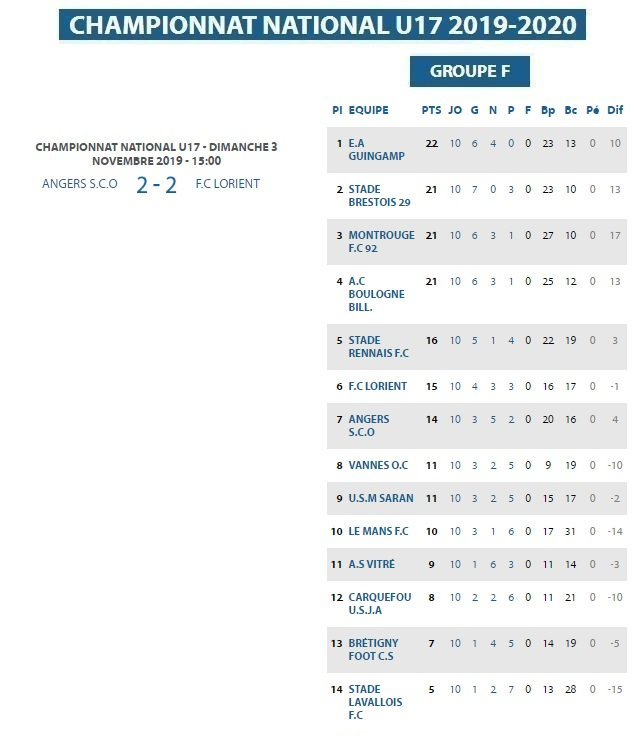 CHAMPIONNAT NATIONAL U17 2019-2020

CHAMPIONNAT NATIONAL U17 - DIMANCHE 3 NOVEMBRE 2019 - 15:00

ANGERS S.C.O 2 - 2 F.C LORIENT

GROUPE F

| Pl | EQUIPE | PTS | JO | G | N | P | F | Bp | Bc | Pé | Dif |
|---|---|---|---|---|---|---|---|---|---|---|---|
| 1 | E.A GUINGAMP | 22 | 10 | 6 | 4 | 0 | 0 | 23 | 13 | 0 | 10 |
| 2 | STADE BRESTOIS 29 | 21 | 10 | 7 | 0 | 3 | 0 | 23 | 10 | 0 | 13 |
| 3 | MONTROUGE F.C 92 | 21 | 10 | 6 | 3 | 1 | 0 | 27 | 10 | 0 | 17 |
| 4 | A.C BOULOGNE BILL. | 21 | 10 | 6 | 3 | 1 | 0 | 25 | 12 | 0 | 13 |
| 5 | STADE RENNAIS F.C | 16 | 10 | 5 | 1 | 4 | 0 | 22 | 19 | 0 | 3 |
| 6 | F.C LORIENT | 15 | 10 | 4 | 3 | 3 | 0 | 16 | 17 | 0 | -1 |
| 7 | ANGERS S.C.O | 14 | 10 | 3 | 5 | 2 | 0 | 20 | 16 | 0 | 4 |
| 8 | VANNES O.C | 11 | 10 | 3 | 2 | 5 | 0 | 9 | 19 | 0 | -10 |
| 9 | U.S.M SARAN | 11 | 10 | 3 | 2 | 5 | 0 | 15 | 17 | 0 | -2 |
| 10 | LE MANS F.C | 10 | 10 | 3 | 1 | 6 | 0 | 17 | 31 | 0 | -14 |
| 11 | A.S VITRÉ | 9 | 10 | 1 | 6 | 3 | 0 | 11 | 14 | 0 | -3 |
| 12 | CARQUEFOU U.S.J.A | 8 | 10 | 2 | 2 | 6 | 0 | 11 | 21 | 0 | -10 |
| 13 | BRÉTIGNY FOOT C.S | 7 | 10 | 1 | 4 | 5 | 0 | 14 | 19 | 0 | -5 |
| 14 | STADE LAVALLOIS F.C | 5 | 10 | 1 | 2 | 7 | 0 | 13 | 28 | 0 | -15 |